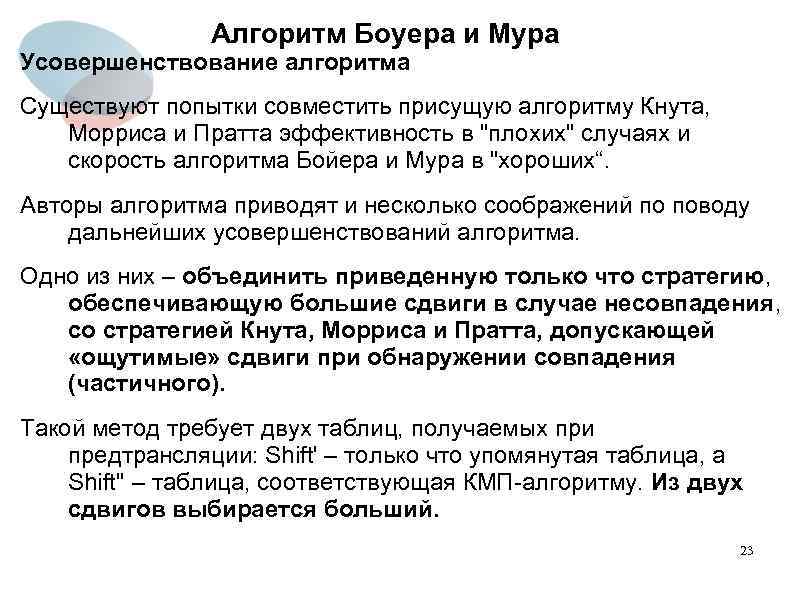 Алгоритм Боуера и Мура
Усовершенствование алгоритма

Существуют попытки совместить присущую алгоритму Кнута, Морриса и Пратта эффективность в "плохих" случаях и скорость алгоритма Бойера и Мура в "хороших“.

Авторы алгоритма приводят и несколько соображений по поводу дальнейших усовершенствований алгоритма.

Одно из них – объединить приведенную только что стратегию, обеспечивающую большие сдвиги в случае несовпадения, со стратегией Кнута, Морриса и Пратта, допускающей «ощутимые» сдвиги при обнаружении совпадения (частичного).

Такой метод требует двух таблиц, получаемых при предтрансляции: Shift' – только что упомянутая таблица, а Shift" – таблица, соответствующая КМП-алгоритму. Из двух сдвигов выбирается больший.

23